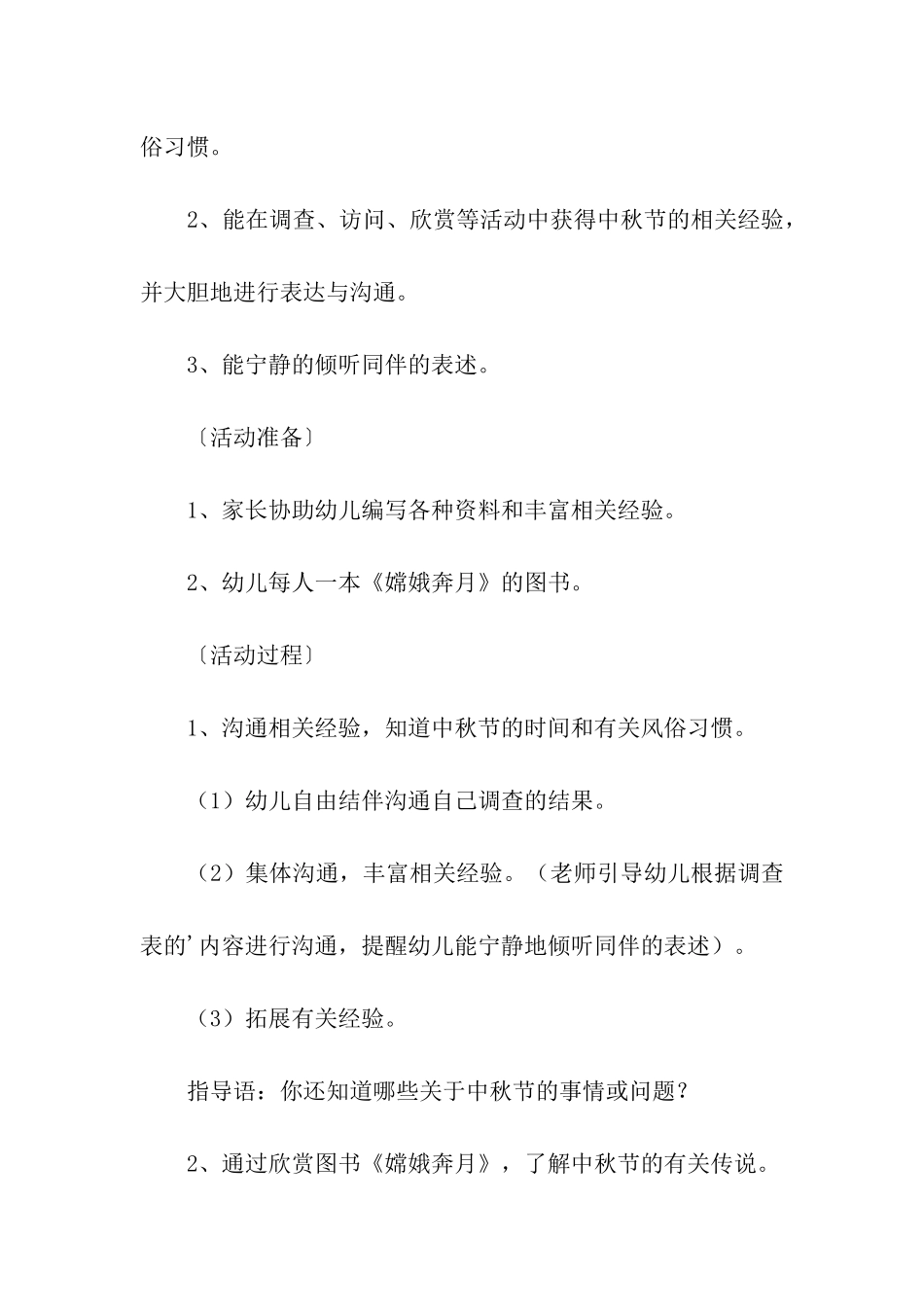 俗习惯。

2、能在调查、访问、欣赏等活动中获得中秋节的相关经验，并大胆地进行表达与沟通。

3、能宁静的倾听同伴的表述。

〔活动准备〕

1、家长协助幼儿编写各种资料和丰富相关经验。

2、幼儿每人一本《嫦娥奔月》的图书。

〔活动过程〕

1、沟通相关经验，知道中秋节的时间和有关风俗习惯。

（1）幼儿自由结伴沟通自己调查的结果。

（2）集体沟通，丰富相关经验。（老师引导幼儿根据调查表的’内容进行沟通，提醒幼儿能宁静地倾听同伴的表述）。

（3）拓展有关经验。

指导语：你还知道哪些关于中秋节的事情或问题？

2、通过欣赏图书《嫦娥奔月》，了解中秋节的有关传说。